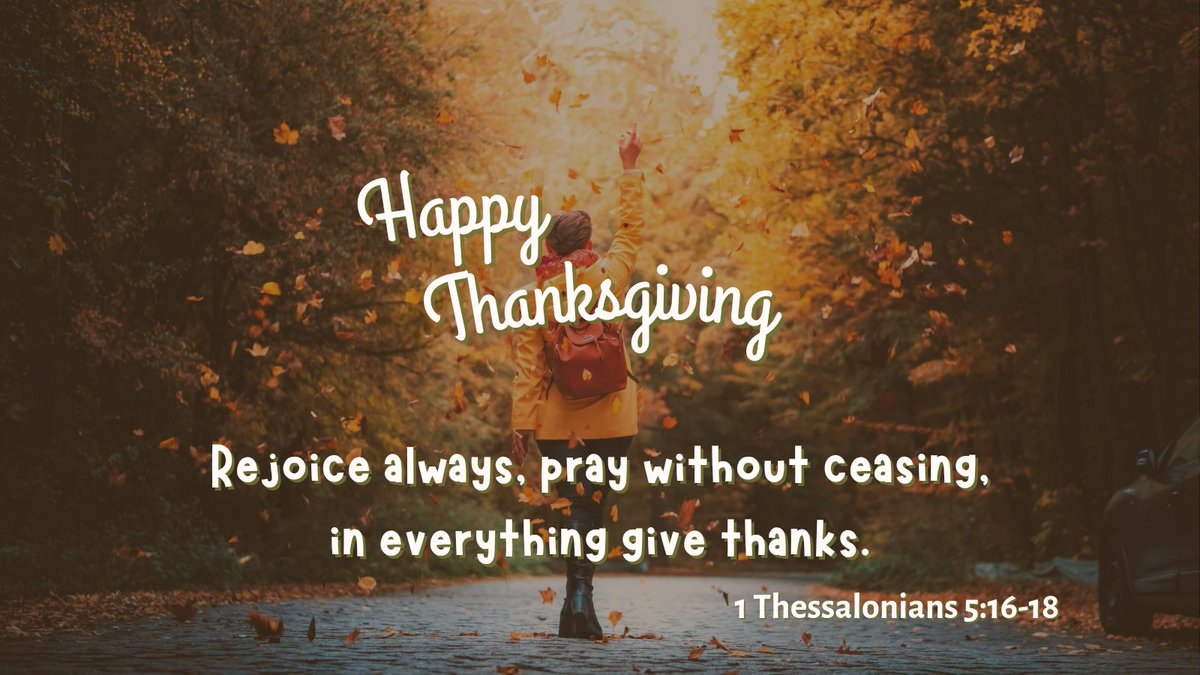 Happy Thanksgiving

Rejoice always, pray without ceasing, in everything give thanks.

1 Thessalonians 5:16-18